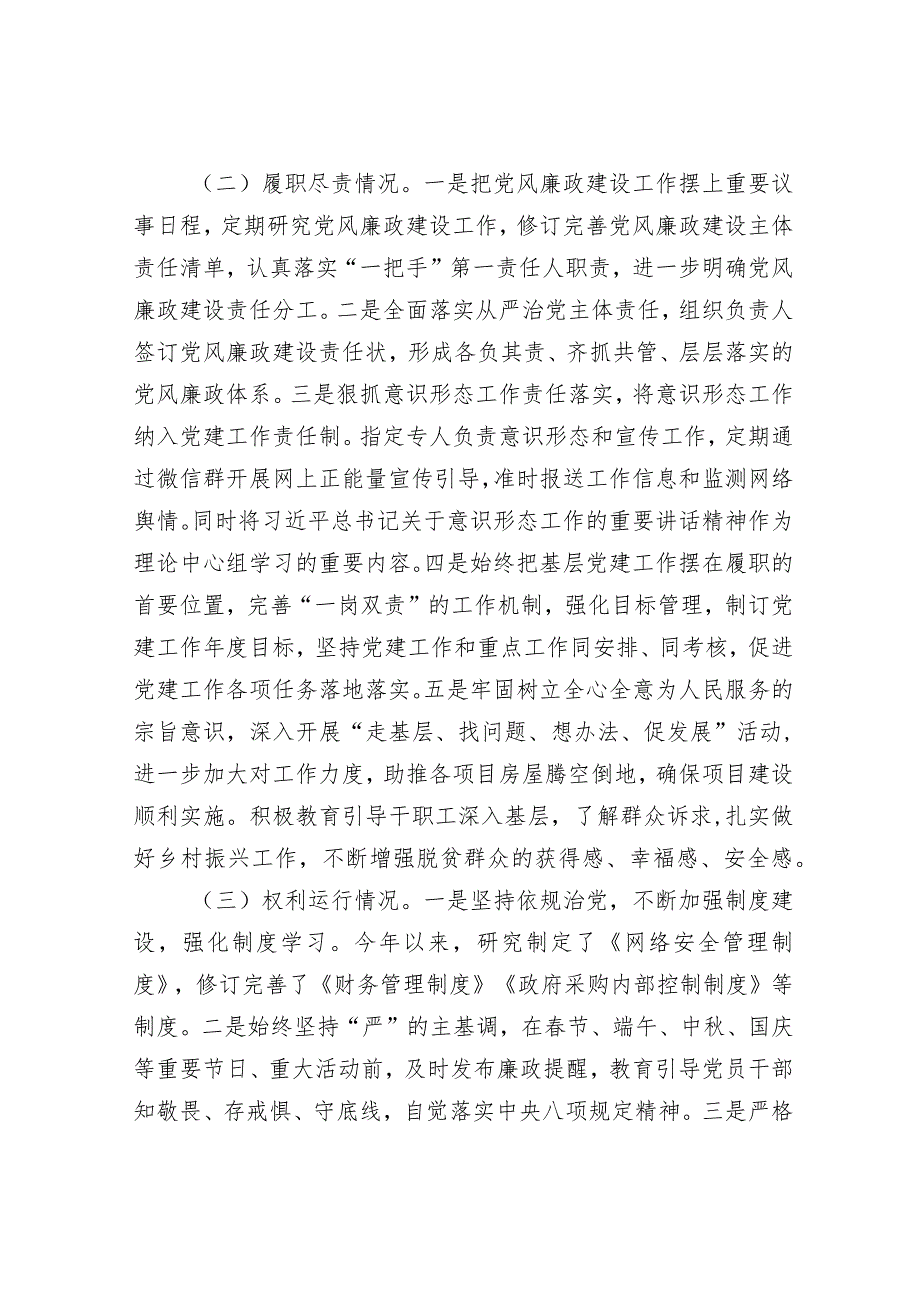 （二）履职尽责情况。一是把党风廉政建设工作摆上重要议事日程，定期研究党风廉政建设工作，修订完善党风廉政建设主体责任清单，认真落实“一把手”第一责任人职责，进一步明确党风廉政建设责任分工。二是全面落实从严治党主体责任，组织负责人签订党风廉政建设责任状，形成各负其责、齐抓共管、层层落实的党风廉政体系。三是狠抓意识形态工作责任落实，将意识形态工作纳入党建工作责任制。指定专人负责意识形态和宣传工作，定期通过微信群开展网上正能量宣传引导，准时报送工作信息和监测网络舆情。同时将习近平总书记关于意识形态工作的重要讲话精神作为理论中心组学习的重要内容。四是始终把基层党建工作摆在履职的首要位置，完善“一岗双责”的工作机制，强化目标管理，制订党建工作年度目标，坚持党建工作和重点工作同安排、同考核，促进党建工作各项任务落地落实。五是牢固树立全心全意为人民服务的宗旨意识，深入开展“走基层、找问题、想办法、促发展”活动，进一步加大对工作力度，助推各项目房屋腾空倒地，确保项目建设顺利实施。积极教育引导干职工深入基层，了解群众诉求，扎实做好乡村振兴工作，不断增强脱贫群众的获得感、幸福感、安全感。

（三）权利运行情况。一是坚持依规治党，不断加强制度建设，强化制度学习。今年以来，研究制定了《网络安全管理制度》，修订完善了《财务管理制度》《政府采购内部控制制度》等制度。二是始终坚持“严”的主基调，在春节、端午、中秋、国庆等重要节日、重大活动前，及时发布廉政提醒，教育引导党员干部知敬畏、存戒惧、守底线，自觉落实中央八项规定精神。三是严格